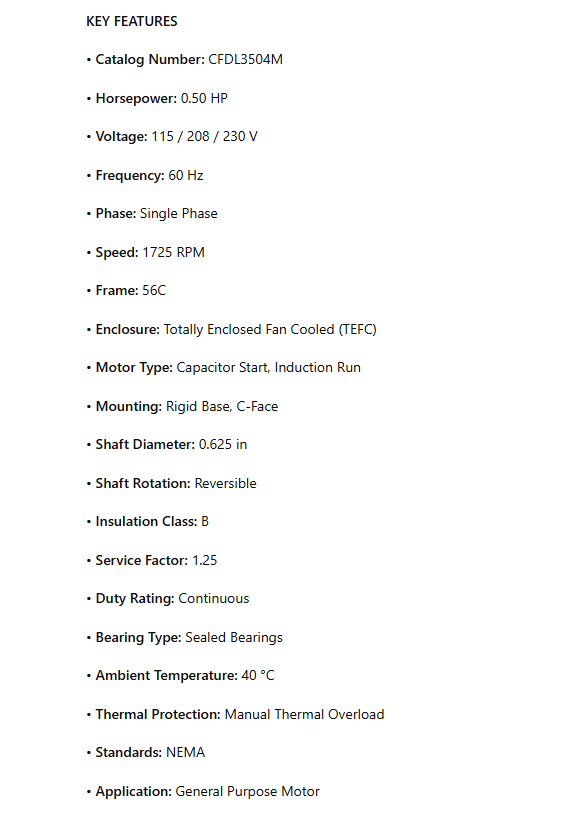 KEY FEATURES

• Catalog Number: CFDL3504M

• Horsepower: 0.50 HP

• Voltage: 115 / 208 / 230 V

• Frequency: 60 Hz

• Phase: Single Phase

• Speed: 1725 RPM

• Frame: 56C

• Enclosure: Totally Enclosed Fan Cooled (TEFC)

• Motor Type: Capacitor Start, Induction Run

• Mounting: Rigid Base, C-Face

• Shaft Diameter: 0.625 in

• Shaft Rotation: Reversible

• Insulation Class: B

• Service Factor: 1.25

• Duty Rating: Continuous

• Bearing Type: Sealed Bearings

• Ambient Temperature: 40 °C

• Thermal Protection: Manual Thermal Overload

• Standards: NEMA

• Application: General Purpose Motor